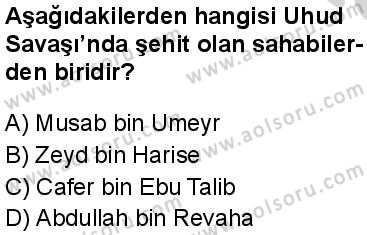 Aşağıdakilerden hangisi Uhud Savaşı'nda şehit olan sahabilerden biridir?

A) Musab bin Umeyr
B) Zeyd bin Harise
C) Cafer bin Ebu Talib
D) Abdullah bin Revaha

www.aolsoru.com